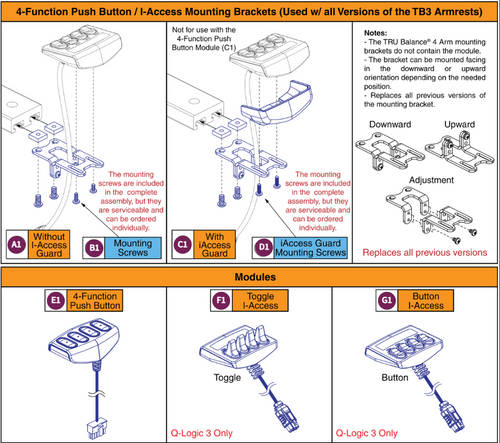 4-Function Push Button / I-Access Mounting Brackets (Used w/ all Versions of the TB3 Armrests)

The mounting screws are included in the complete assembly, but they are serviceable and can be ordered individually.

A1 Without I-Access Guard

B1 Mounting Screws

Not for use with the 4-Function Push Button Module (C1)

The mounting screws are included in the complete assembly, but they are serviceable and can be ordered individually.

C1 With iAccess Guard

D1 iAccess Guard Mounting Screws

Notes:
- The TRU Balance® 4 Arm mounting brackets do not contain the module.
- The bracket can be mounted facing in the downward or upward orientation depending on the needed position.
- Replaces all previous versions of the mounting bracket.

Downward

Upward

Adjustment

Replaces all previous versions

Modules

E1 4-Function Push Button

F1 Toggle I-Access

Toggle

Q-Logic 3 Only

G1 Button I-Access

Button

Q-Logic 3 Only